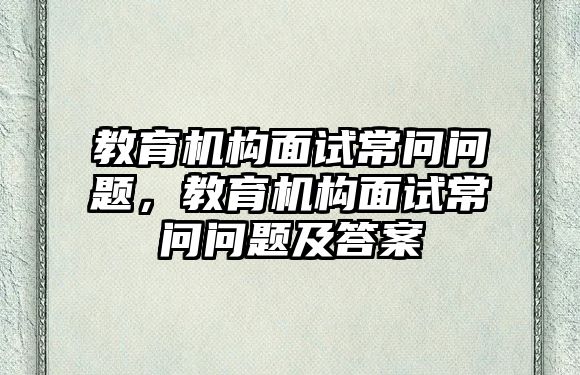 教育机构面试常问问题，教育机构面试常问问题及答案